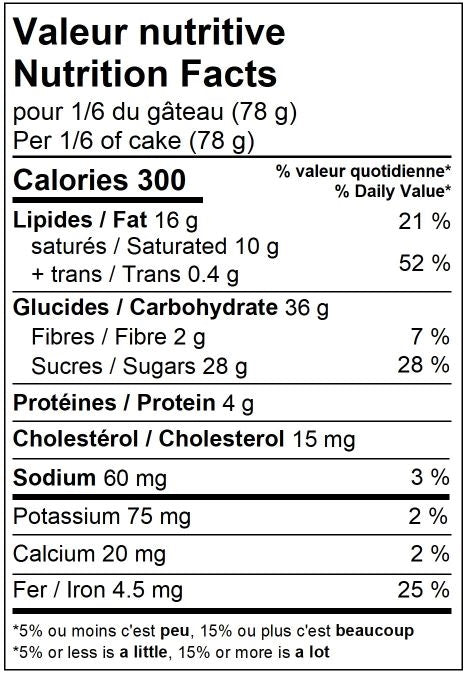 Valeur nutritive
Nutrition Facts
pour 1/6 du gâteau (78 g)
Per 1/6 of cake (78 g)

Calories 300
% valeur quotidienne*
% Daily Value*

Lipides / Fat 16 g 21 %
saturés / Saturated 10 g
+ trans / Trans 0.4 g 52 %

Glucides / Carbohydrate 36 g
Fibres / Fibre 2 g 7 %
Sucres / Sugars 28 g 28 %

Protéines / Protein 4 g

Cholestérol / Cholesterol 15 mg

Sodium 60 mg 3 %

Potassium 75 mg 2 %

Calcium 20 mg 2 %

Fer / Iron 4.5 mg 25 %

*5% ou moins c'est peu, 15% ou plus c'est beaucoup
*5% or less is a little, 15% or more is a lot